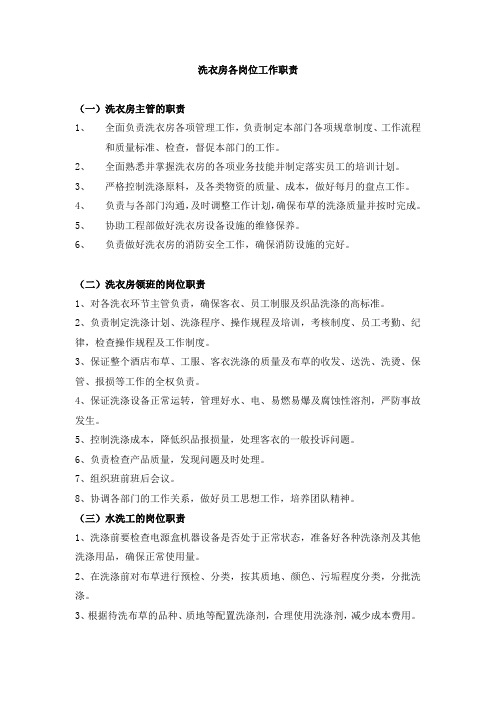 洗衣房各岗位工作职责

（一）洗衣房主管的职责

1、　全面负责洗衣房各项管理工作，负责制定本部门各项规章制度、工作流程和质量标准、检查，督促本部门的工作。

2、　全面熟悉并掌握洗衣房的各项业务技能并制定落实员工的培训计划。

3、　严格控制洗涤原料，及各类物资的质量、成本，做好每月的盘点工作。

4、　负责与各部门沟通，及时调整工作计划，确保布草的洗涤质量并按时完成。

5、　协助工程部做好洗衣房设备设施的维修保养。

6、　负责做好洗衣房的消防安全工作，确保消防设施的完好。

（二）洗衣房领班的岗位职责

1、对各洗衣环节主管负责，确保客衣、员工制服及织品洗涤的高标准。

2、负责制定洗涤计划、洗涤程序、操作规程及培训，考核制度、员工考勤、纪律，检查操作规程及工作制度。

3、保证整个酒店布草、工服、客衣洗涤的质量及布草的收发、送洗、洗烫、保管、报损等工作的全权负责。

4、保证洗涤设备正常运转，管理好水、电、易燃易爆及腐蚀性溶剂，严防事故发生。

5、控制洗涤成本，降低织品报损量，处理客衣的一般投诉问题。

6、负责检查产品质量，发现问题及时处理。

7、组织班前班后会议。

8、协调各部门的工作关系，做好员工思想工作，培养团队精神。

（三）水洗工的岗位职责

1、洗涤前要检查电源盒机器设备是否处于正常状态，准备好各种洗涤剂及其他洗涤用品，确保正常使用量。

2、在洗涤前对布草进行预检、分类，按其质地、颜色、污垢程度分类，分批洗涤。

3、根据待洗布草的品种、质地等配置洗涤剂，合理使用洗涤剂，减少成本费用。